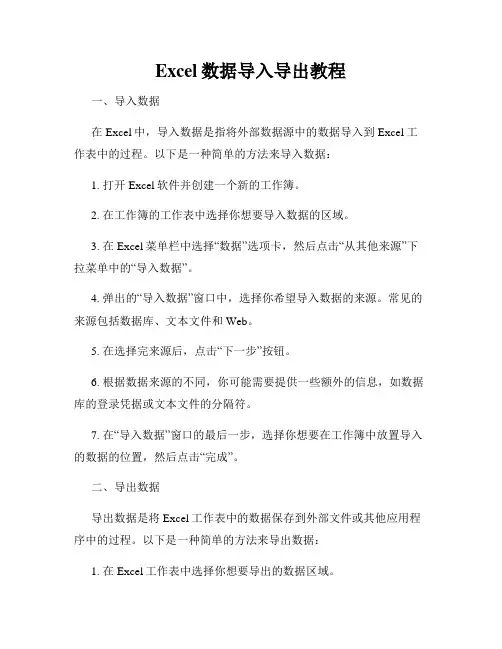 Excel 数据导入导出教程

一、导入数据

在 Excel 中，导入数据是指将外部数据源中的数据导入到 Excel 工作表中的过程。以下是一种简单的方法来导入数据：

1. 打开 Excel 软件并创建一个新的工作簿。

2. 在工作簿的工作表中选择你想要导入数据的区域。

3. 在 Excel 菜单栏中选择“数据”选项卡，然后点击“从其他来源”下拉菜单中的“导入数据”。

4. 弹出的“导入数据”窗口中，选择你希望导入数据的来源。常见的来源包括数据库、文本文件和 Web。

5. 在选择完来源后，点击“下一步”按钮。

6. 根据数据来源的不同，你可能需要提供一些额外的信息，如数据库的登录凭据或文本文件的分隔符。

7. 在“导入数据”窗口的最后一步，选择你想要在工作簿中放置导入的数据的位置，然后点击“完成”。

二、导出数据

导出数据是将 Excel 工作表中的数据保存到外部文件或其他应用程序中的过程。以下是一种简单的方法来导出数据：

1. 在 Excel 工作表中选择你想要导出的数据区域。